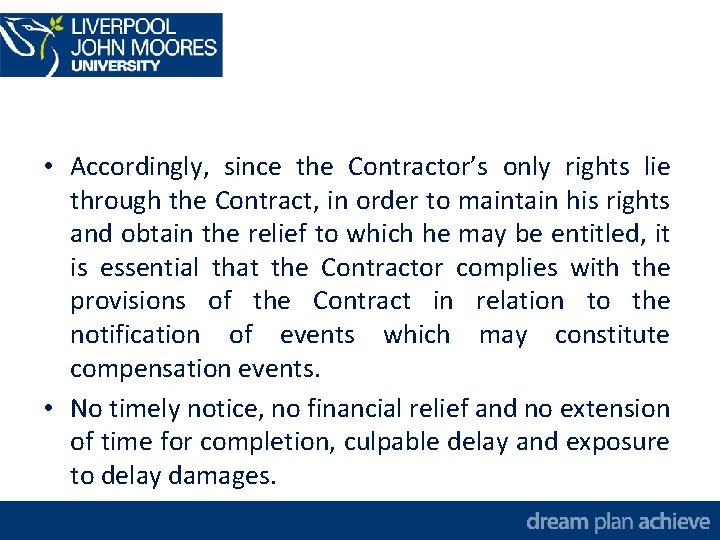 LIVERPOOL JOHN MOORES UNIVERSITY

• Accordingly, since the Contractor's only rights lie through the Contract, in order to maintain his rights and obtain the relief to which he may be entitled, it is essential that the Contractor complies with the provisions of the Contract in relation to the notification of events which may constitute compensation events.

• No timely notice, no financial relief and no extension of time for completion, culpable delay and exposure to delay damages.

dream plan achieve